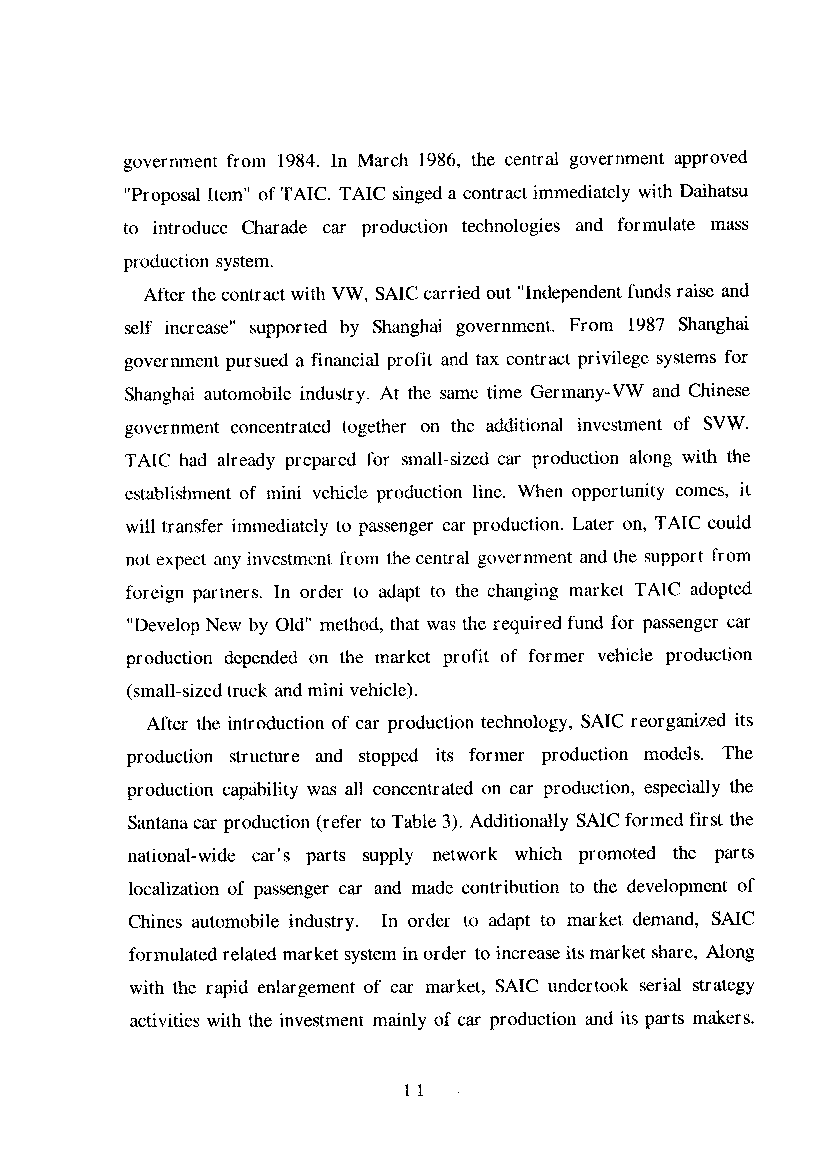 government from 1984. In March 1986, the central government approved "Proposal Item" of TAIC. TAIC singed a contract immediately with Daihatsu to introduce Charade car production technologies and formulate mass production system.

After the contract with VW, SAIC carried out "Independent funds raise and self increase" supported by Shanghai government. From 1987 Shanghai government pursued a financial profit and tax contract privilege systems for Shanghai automobile industry. At the same time Germany-VW and Chinese government concentrated together on the additional investment of SVW. TAIC had already prepared for small-sized car production along with the establishment of mini vehicle production line. When opportunity comes, it will transfer immediately to passenger car production. Later on, TAIC could not expect any investment from the central government and the support from foreign partners. In order to adapt to the changing market TAIC adopted "Develop New by Old" method, that was the required fund for passenger car production depended on the market profit of former vehicle production (small-sized truck and mini vehicle).

After the introduction of car production technology, SAIC reorganized its production structure and stopped its former production models. The production capability was all concentrated on car production, especially the Santana car production (refer to Table 3). Additionally SAIC formed first the national-wide car's parts supply network which promoted the parts localization of passenger car and made contribution to the development of Chines automobile industry. In order to adapt to market demand, SAIC formulated related market system in order to increase its market share, Along with the rapid enlargement of car market, SAIC undertook serial strategy activities with the investment mainly of car production and its parts makers.

11